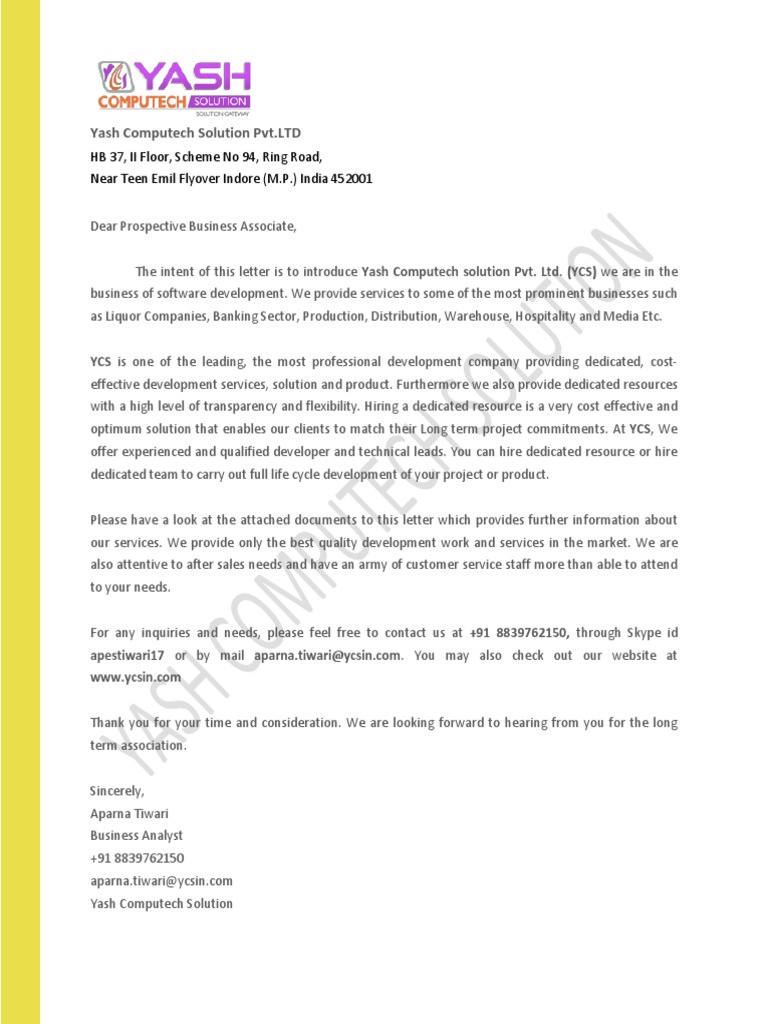 YASH
COMPUTECH SOLUTION
SOLUTION GATEWAY

Yash Computech Solution Pvt.LTD
HB 37, II Floor, Scheme No 94, Ring Road,
Near Teen Emil Flyover Indore (M.P.) India 452001

Dear Prospective Business Associate,

The intent of this letter is to introduce Yash Computech solution Pvt. Ltd. (YCS) we are in the business of software development. We provide services to some of the most prominent businesses such as Liquor Companies, Banking Sector, Production, Distribution, Warehouse, Hospitality and Media Etc.

YCS is one of the leading, the most professional development company providing dedicated, cost-effective development services, solution and product. Furthermore we also provide dedicated resources with a high level of transparency and flexibility. Hiring a dedicated resource is a very cost effective and optimum solution that enables our clients to match their Long term project commitments. At YCS, We offer experienced and qualified developer and technical leads. You can hire dedicated resource or hire dedicated team to carry out full life cycle development of your project or product.

Please have a look at the attached documents to this letter which provides further information about our services. We provide only the best quality development work and services in the market. We are also attentive to after sales needs and have an army of customer service staff more than able to attend to your needs.

For any inquiries and needs, please feel free to contact us at +91 8839762150, through Skype id apestiwari17 or by mail aparna.tiwari@ycsin.com. You may also check out our website at www.ycsin.com

Thank you for your time and consideration. We are looking forward to hearing from you for the long term association.

Sincerely,
Aparna Tiwari
Business Analyst
+91 8839762150
aparna.tiwari@ycsin.com
Yash Computech Solution

YASH COMPUTECH SOLUTION